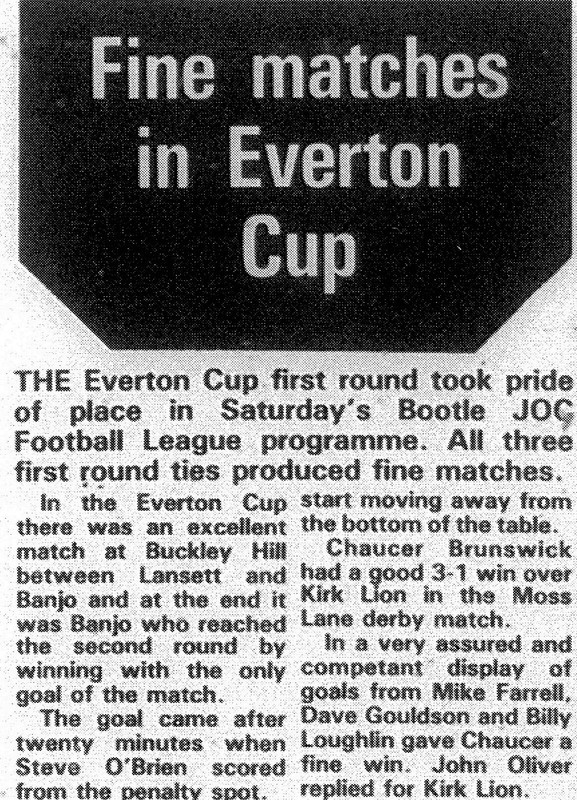 Fine matches in Everton Cup

THE Everton Cup first round took pride of place in Saturday's Bootle JOC Football League programme. All three first round ties produced fine matches.

In the Everton Cup there was an excellent match at Buckley Hill between Lansett and Banjo and at the end it was Banjo who reached the second round by winning with the only goal of the match.

The goal came after twenty minutes when Steve O'Brien scored from the penalty spot.

start moving away from the bottom of the table.

Chaucer Brunswick had a good 3-1 win over Kirk Lion in the Moss Lane derby match.

In a very assured and competant display of goals from Mike Farrell, Dave Gouldson and Billy Loughlin gave Chaucer a fine win. John Oliver replied for Kirk Lion.